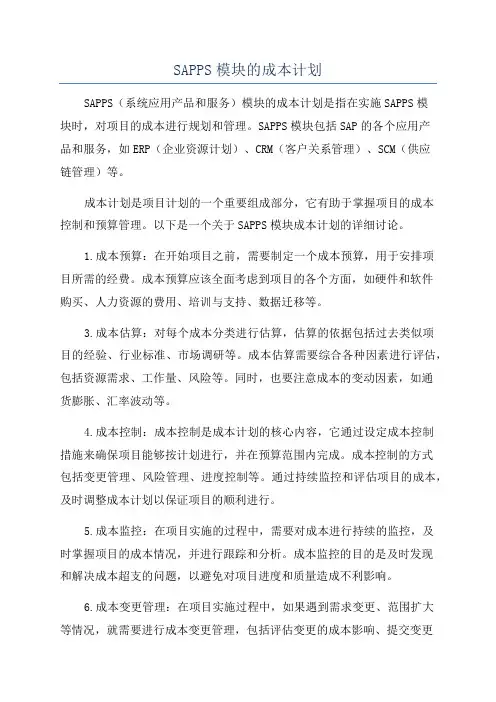 SAPPS 模块的成本计划

SAPPS（系统应用产品和服务）模块的成本计划是指在实施 SAPPS 模块时，对项目的成本进行规划和管理。SAPPS 模块包括 SAP 的各个应用产品和服务，如 ERP（企业资源计划）、CRM（客户关系管理）、SCM（供应链管理）等。

成本计划是项目计划的一个重要组成部分，它有助于掌握项目的成本控制和预算管理。以下是一个关于 SAPPS 模块成本计划的详细讨论。

1.成本预算：在开始项目之前，需要制定一个成本预算，用于安排项目所需的经费。成本预算应该全面考虑到项目的各个方面，如硬件和软件购买、人力资源的费用、培训与支持、数据迁移等。

3.成本估算：对每个成本分类进行估算，估算的依据包括过去类似项目的经验、行业标准、市场调研等。成本估算需要综合各种因素进行评估，包括资源需求、工作量、风险等。同时，也要注意成本的变动因素，如通货膨胀、汇率波动等。

4.成本控制：成本控制是成本计划的核心内容，它通过设定成本控制措施来确保项目能够按计划进行，并在预算范围内完成。成本控制的方式包括变更管理、风险管理、进度控制等。通过持续监控和评估项目的成本，及时调整成本计划以保证项目的顺利进行。

5.成本监控：在项目实施的过程中，需要对成本进行持续的监控，及时掌握项目的成本情况，并进行跟踪和分析。成本监控的目的是及时发现和解决成本超支的问题，以避免对项目进度和质量造成不利影响。

6.成本变更管理：在项目实施过程中，如果遇到需求变更、范围扩大等情况，就需要进行成本变更管理，包括评估变更的成本影响、提交变更